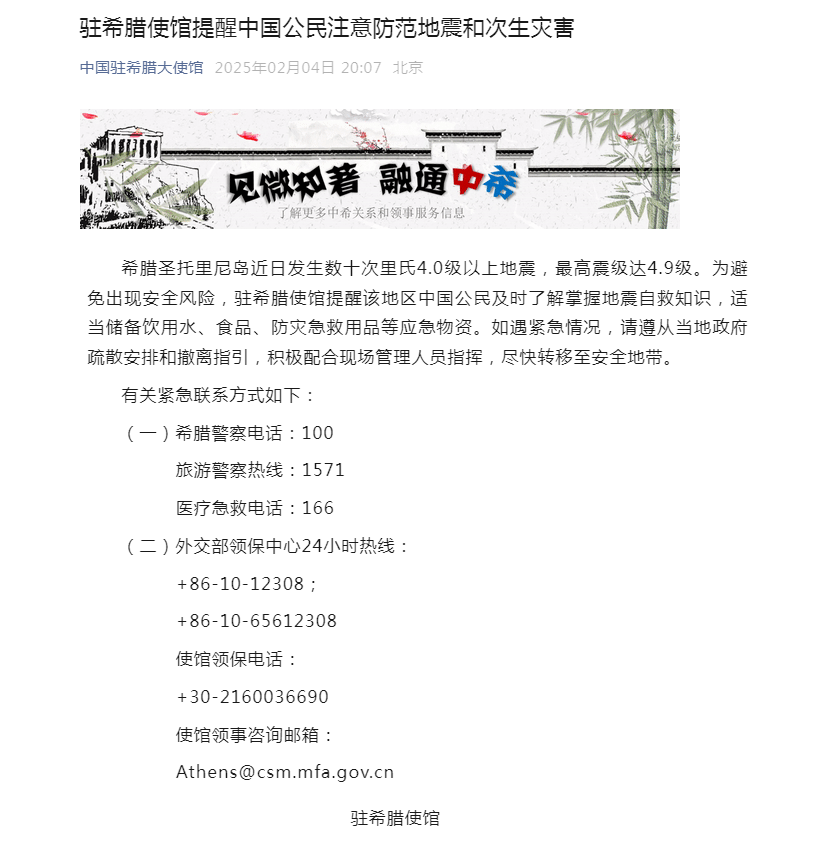 驻希腊使馆提醒中国公民注意防范地震和次生灾害

中国驻希腊大使馆 2025年02月04日 20:07 北京

见微知著 融通中希
了解更多中希关系和领事服务信息

希腊圣托里尼岛近日发生数十次里氏4.0级以上地震，最高震级达4.9级。为避免出现安全风险，驻希腊使馆提醒该地区中国公民及时了解掌握地震自救知识，适当储备饮用水、食品、防灾急救用品等应急物资。如遇紧急情况，请遵从当地政府疏散安排和撤离指引，积极配合现场管理人员指挥，尽快转移至安全地带。

有关紧急联系方式如下：

（一）希腊警察电话：100

旅游警察热线：1571

医疗急救电话：166

（二）外交部领保中心24小时热线：

+86-10-12308；

+86-10-65612308

使馆领保电话：

+30-2160036690

使馆领事咨询邮箱：

Athens@csm.mfa.gov.cn

驻希腊使馆